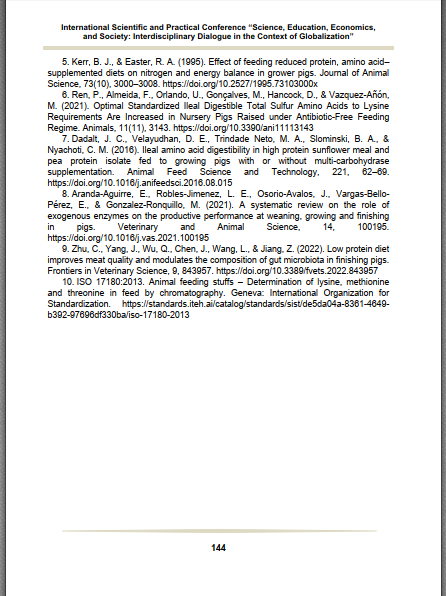 International Scientific and Practical Conference "Science, Education, Economics, and Society: Interdisciplinary Dialogue in the Context of Globalization"

5. Kerr, B. J., & Easter, R. A. (1995). Effect of feeding reduced protein, amino acid–supplemented diets on nitrogen and energy balance in grower pigs. Journal of Animal Science, 73(10), 3000–3008. https://doi.org/10.2527/1995.73103000x

6. Ren, P., Almeida, F., Orlando, U., Gonçalves, M., Hancock, D., & Vazquez-Añón, M. (2021). Optimal Standardized Ileal Digestible Total Sulfur Amino Acids to Lysine Requirements Are Increased in Nursery Pigs Raised under Antibiotic-Free Feeding Regime. Animals, 11(11), 3143. https://doi.org/10.3390/ani11113143

7. Dadalt, J. C., Velayudhan, D. E., Trindade Neto, M. A., Slominski, B. A., & Nyachoti, C. M. (2016). Ileal amino acid digestibility in high protein sunflower meal and pea protein isolate fed to growing pigs with or without multi-carbohydrase supplementation. Animal Feed Science and Technology, 221, 62–69. https://doi.org/10.1016/j.anifeedsci.2016.08.015

8. Aranda-Aguirre, E., Robles-Jimenez, L. E., Osorio-Avalos, J., Vargas-Bello-Pérez, E., & Gonzalez-Ronquillo, M. (2021). A systematic review on the role of exogenous enzymes on the productive performance at weaning, growing and finishing in pigs. Veterinary and Animal Science, 14, 100195. https://doi.org/10.1016/j.vas.2021.100195

9. Zhu, C., Yang, J., Wu, Q., Chen, J., Wang, L., & Jiang, Z. (2022). Low protein diet improves meat quality and modulates the composition of gut microbiota in finishing pigs. Frontiers in Veterinary Science, 9, 843957. https://doi.org/10.3389/fvets.2022.843957

10. ISO 17180:2013. Animal feeding stuffs – Determination of lysine, methionine and threonine in feed by chromatography. Geneva: International Organization for Standardization. https://standards.iteh.ai/catalog/standards/sist/de5da04a-8361-4649-b392-97696df330ba/iso-17180-2013

144